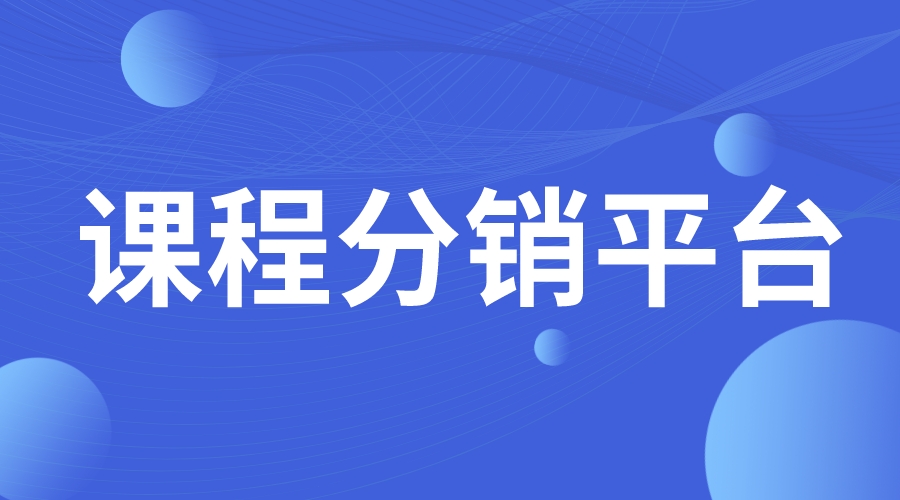 课程分销平台